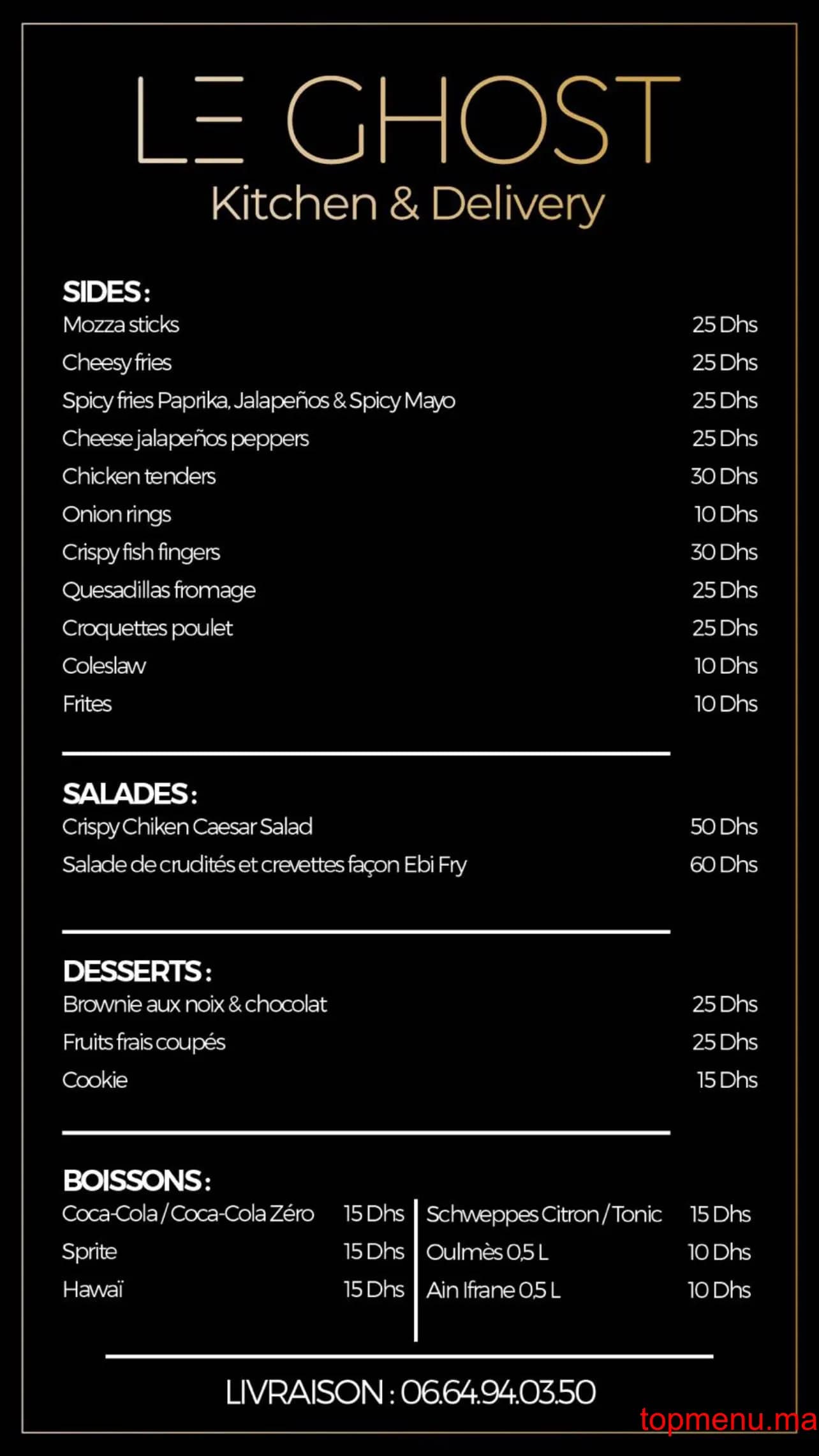 LE GHOST
Kitchen & Delivery

SIDES :
Mozza sticks 25 Dhs
Cheesy fries 25 Dhs
Spicy fries Paprika, Jalapeños & Spicy Mayo 25 Dhs
Cheese jalapeños peppers 25 Dhs
Chicken tenders 30 Dhs
Onion rings 10 Dhs
Crispy fish fingers 30 Dhs
Quesadillas fromage 25 Dhs
Croquettes poulet 25 Dhs
Coleslaw 10 Dhs
Frites 10 Dhs

SALADES :
Crispy Chiken Caesar Salad 50 Dhs
Salade de crudités et crevettes façon Ebi Fry 60 Dhs

DESSERTS :
Brownie aux noix & chocolat 25 Dhs
Fruits frais coupés 25 Dhs
Cookie 15 Dhs

BOISSONS :
Coca-Cola / Coca-Cola Zéro 15 Dhs
Sprite 15 Dhs
Hawaï 15 Dhs

Schweppes Citron / Tonic 15 Dhs
Oulmès 0,5 L 10 Dhs
Ain Ifrane 0,5 L 10 Dhs

LIVRAISON : 06.64.94.03.50

topmenu.ma